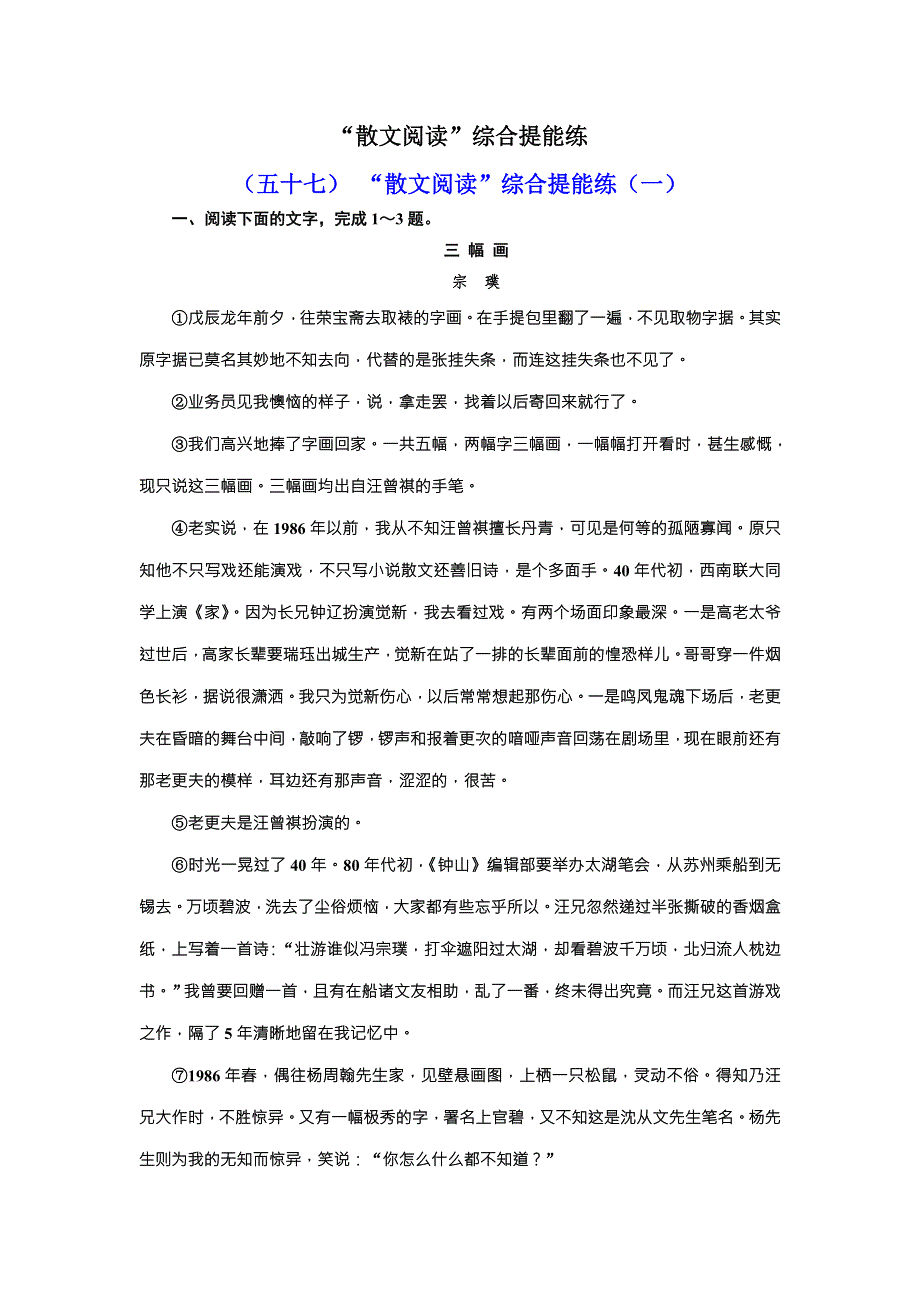 “散文阅读”综合提能练

（五十七） “散文阅读”综合提能练（一）

一、阅读下面的文字，完成 1～3 题。

三 幅 画

宗 璞

①戊辰龙年前夕，往荣宝斋去取裱的字画。在手提包里翻了一遍，不见取物字据。其实原字据已莫名其妙地不知去向，代替的是张挂失条，而连这挂失条也不见了。

②业务员见我懊恼的样子，说，拿走罢，找着以后寄回来就行了。

③我们高兴地捧了字画回家。一共五幅，两幅字三幅画，一幅幅打开看时，甚生感慨，现只说这三幅画。三幅画均出自汪曾祺的手笔。

④老实说，在 1986 年以前，我从不知汪曾祺擅长丹青，可见是何等的孤陋寡闻。原只知他不只写戏还能演戏，不只写小说散文还善旧诗，是个多面手。40 年代初，西南联大同学上演《家》。因为长兄钟辽扮演觉新，我去看过戏。有两个场面印象最深。一是高老太爷过世后，高家长辈要瑞珏出城生产，觉新在站了一排的长辈面前的惶恐样儿。哥哥穿一件烟色长衫，据说很潇洒。我只为觉新伤心，以后常常想起那伤心。一是鸣凤鬼魂下场后，老更夫在昏暗的舞台中间，敲响了锣，锣声和报着更次的喑哑声音回荡在剧场里，现在眼前还有那老更夫的模样，耳边还有那声音，涩涩的，很苦。

⑤老更夫是汪曾祺扮演的。

⑥时光一晃过了 40 年。80 年代初，《钟山》编辑部要举办太湖笔会，从苏州乘船到无锡去。万顷碧波，洗去了尘俗烦恼，大家都有些忘乎所以。汪兄忽然递过半张撕破的香烟盒纸，上写着一首诗：“壮游谁似冯宗璞，打伞遮阳过太湖，却看碧波千万顷，北归流人枕边书。”我曾要回赠一首，且有在船诸文友相助，乱了一番，终未得出究竟。而汪兄这首游戏之作，隔了 5 年清晰地留在我记忆中。

⑦1986 年春，偶往杨周翰先生家，见壁悬画图，上栖一只松鼠，灵动不俗。得知乃汪兄大作时，不胜惊异。又有一幅极秀的字，署名上官碧，又不知这是沈从文先生笔名。杨先生则为我的无知而惊异，笑说：“你怎么什么都不知道？”